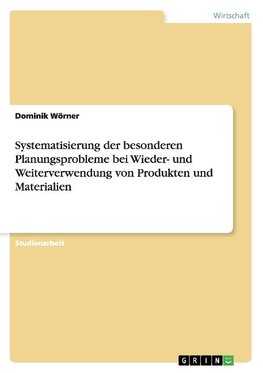 Wirtschaft

Dominik Wörner

Systematisierung der besonderen Planungsprobleme bei Wieder- und Weiterverwendung von Produkten und Materialien

Studienarbeit

GRIN